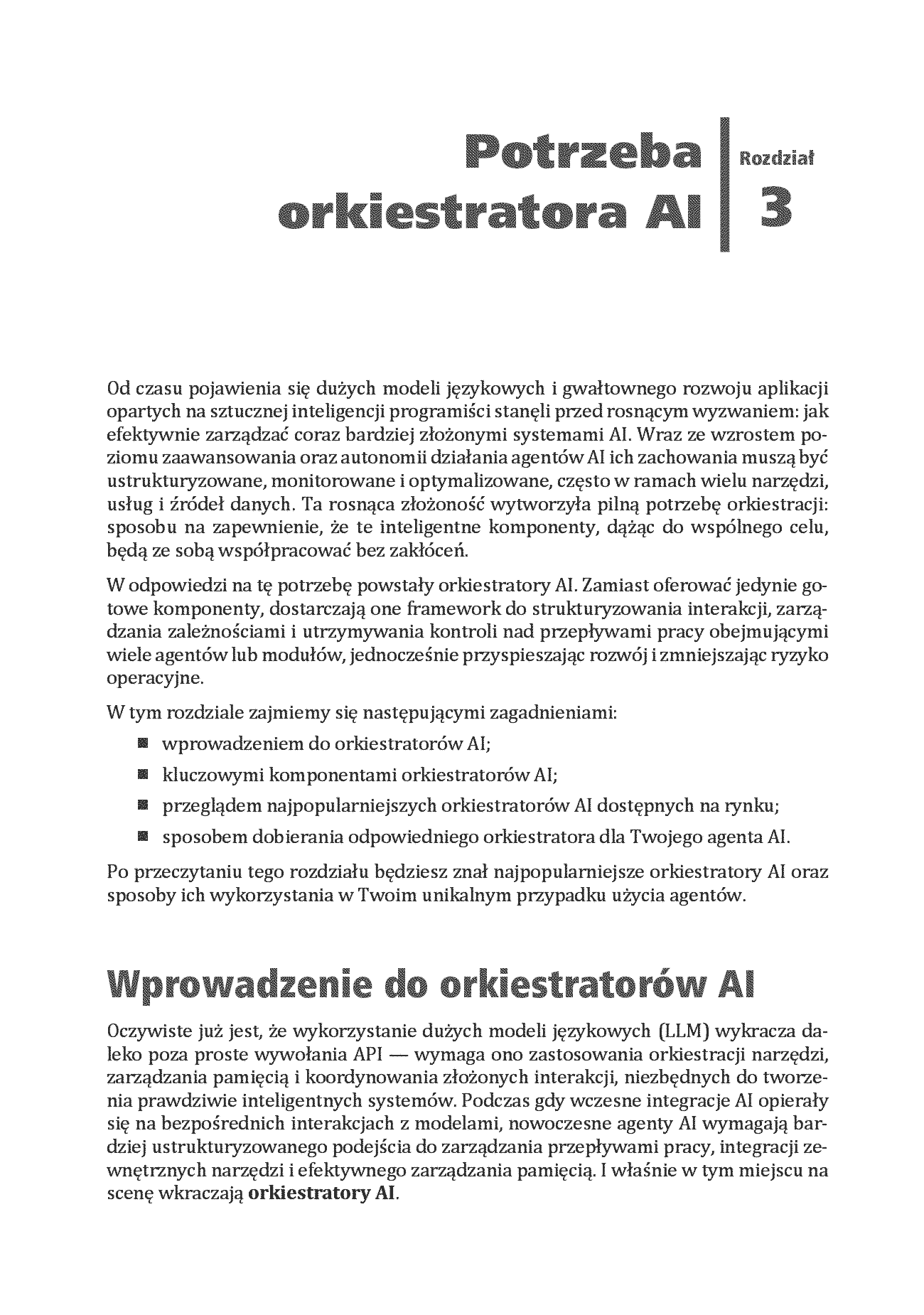 Potrzeba orkiestratora AI

Rozdział
3

Od czasu pojawienia się dużych modeli językowych i gwałtownego rozwoju aplikacji opartych na sztucznej inteligencji programiści stanęli przed rosnącym wyzwaniem: jak efektywnie zarządzać coraz bardziej złożonymi systemami AI. Wraz ze wzrostem poziomu zaawansowania oraz autonomii działania agentów AI ich zachowania muszą być ustrukturyzowane, monitorowane i optymalizowane, często w ramach wielu narzędzi, usług i źródeł danych. Ta rosnąca złożoność wytworzyła pilną potrzebę orkiestracji: sposobu na zapewnienie, że te inteligentne komponenty, dążąc do wspólnego celu, będą ze sobą współpracować bez zakłóceń.

W odpowiedzi na tę potrzebę powstały orkiestratory AI. Zamiast oferować jedynie gotowe komponenty, dostarczają one framework do strukturyzowania interakcji, zarządzania zależnościami i utrzymywania kontroli nad przepływami pracy obejmującymi wiele agentów lub modułów, jednocześnie przyspieszając rozwój i zmniejszając ryzyko operacyjne.

W tym rozdziale zajmiemy się następującymi zagadnieniami:

• wprowadzeniem do orkiestratorów AI;
• kluczowymi komponentami orkiestratorów AI;
• przeglądem najpopularniejszych orkiestratorów AI dostępnych na rynku;
• sposobem dobierania odpowiedniego orkiestratora dla Twojego agenta AI.

Po przeczytaniu tego rozdziału będziesz znał najpopularniejsze orkiestratory AI oraz sposoby ich wykorzystania w Twoim unikalnym przypadku użycia agentów.

Wprowadzenie do orkiestratorów AI

Oczywiste już jest, że wykorzystanie dużych modeli językowych (LLM) wykracza daleko poza proste wywołania API — wymaga ono zastosowania orkiestracji narzędzi, zarządzania pamięcią i koordynowania złożonych interakcji, niezbędnych do tworzenia prawdziwie inteligentnych systemów. Podczas gdy wczesne integracje AI opierały się na bezpośrednich interakcjach z modelami, nowoczesne agenty AI wymagają bardziej ustrukturyzowanego podejścia do zarządzania przepływami pracy, integracji zewnętrznych narzędzi i efektywnego zarządzania pamięcią. I właśnie w tym miejscu na scenę wkraczają orkiestratory AI.